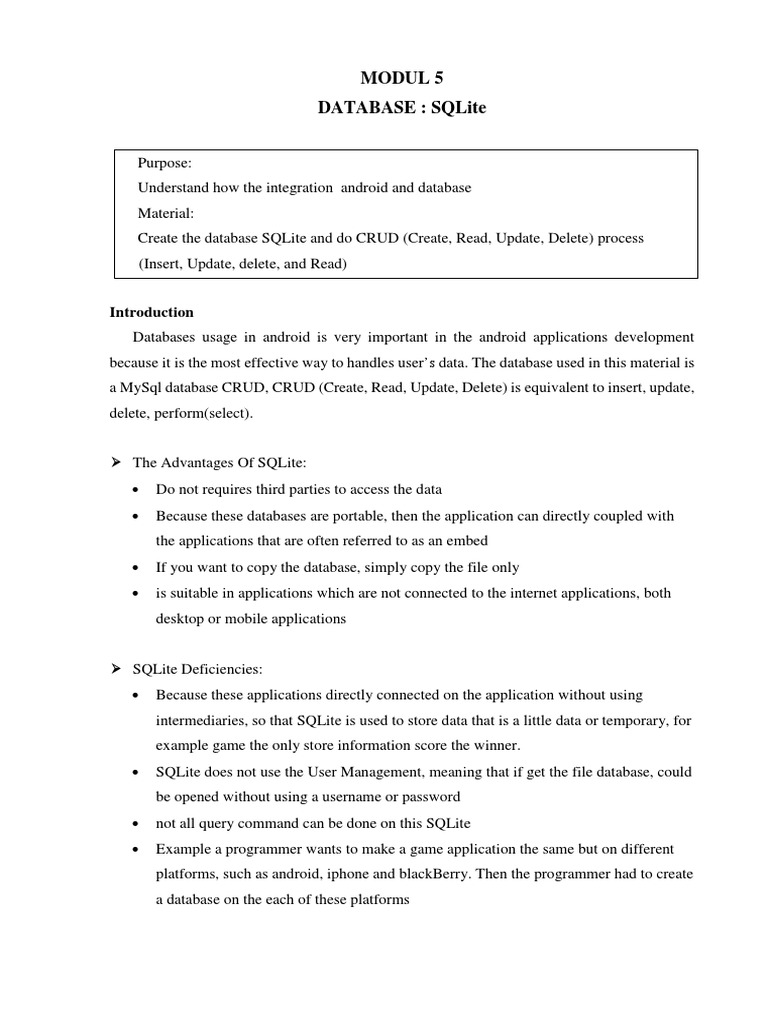 MODUL 5
DATABASE : SQLite

Purpose:
Understand how the integration android and database
Material:
Create the database SQLite and do CRUD (Create, Read, Update, Delete) process (Insert, Update, delete, and Read)

Introduction
Databases usage in android is very important in the android applications development because it is the most effective way to handles user's data. The database used in this material is a MySql database CRUD, CRUD (Create, Read, Update, Delete) is equivalent to insert, update, delete, perform(select).

➢ The Advantages Of SQLite:
• Do not requires third parties to access the data
• Because these databases are portable, then the application can directly coupled with the applications that are often referred to as an embed
• If you want to copy the database, simply copy the file only
• is suitable in applications which are not connected to the internet applications, both desktop or mobile applications

➢ SQLite Deficiencies:
• Because these applications directly connected on the application without using intermediaries, so that SQLite is used to store data that is a little data or temporary, for example game the only store information score the winner.
• SQLite does not use the User Management, meaning that if get the file database, could be opened without using a username or password
• not all query command can be done on this SQLite
• Example a programmer wants to make a game application the same but on different platforms, such as android, iphone and blackBerry. Then the programmer had to create a database on the each of these platforms